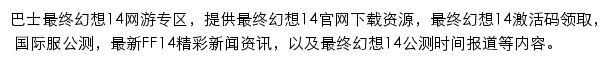 巴士最终幻想14网游专区，提供最终幻想14官网下载资源，最终幻想14激活码领取，国际服公测，最新FF14精彩新闻资讯，以及最终幻想14公测时间报道等内容。